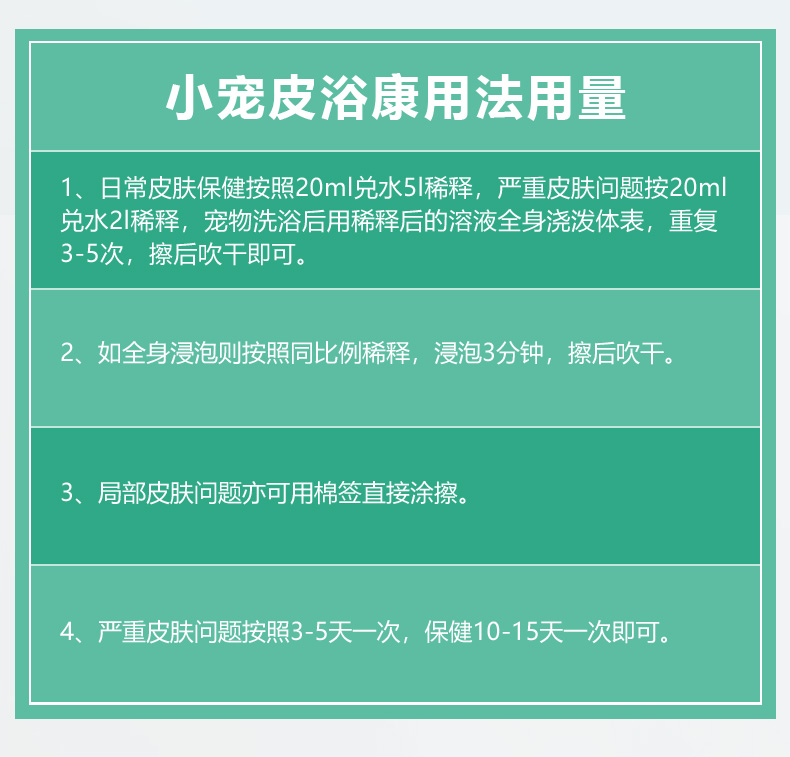 小宠皮浴康用法用量

1、日常皮肤保健按照20ml兑水5l稀释，严重皮肤问题按20ml兑水2l稀释，宠物洗浴后用稀释后的溶液全身浇泼体表，重复3-5次，擦后吹干即可。

2、如全身浸泡则按照同比例稀释，浸泡3分钟，擦后吹干。

3、局部皮肤问题亦可用棉签直接涂擦。

4、严重皮肤问题按照3-5天一次，保健10-15天一次即可。